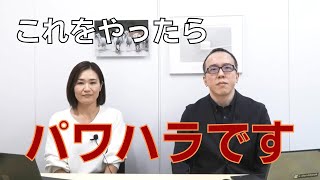 これをやったら

パワハラです